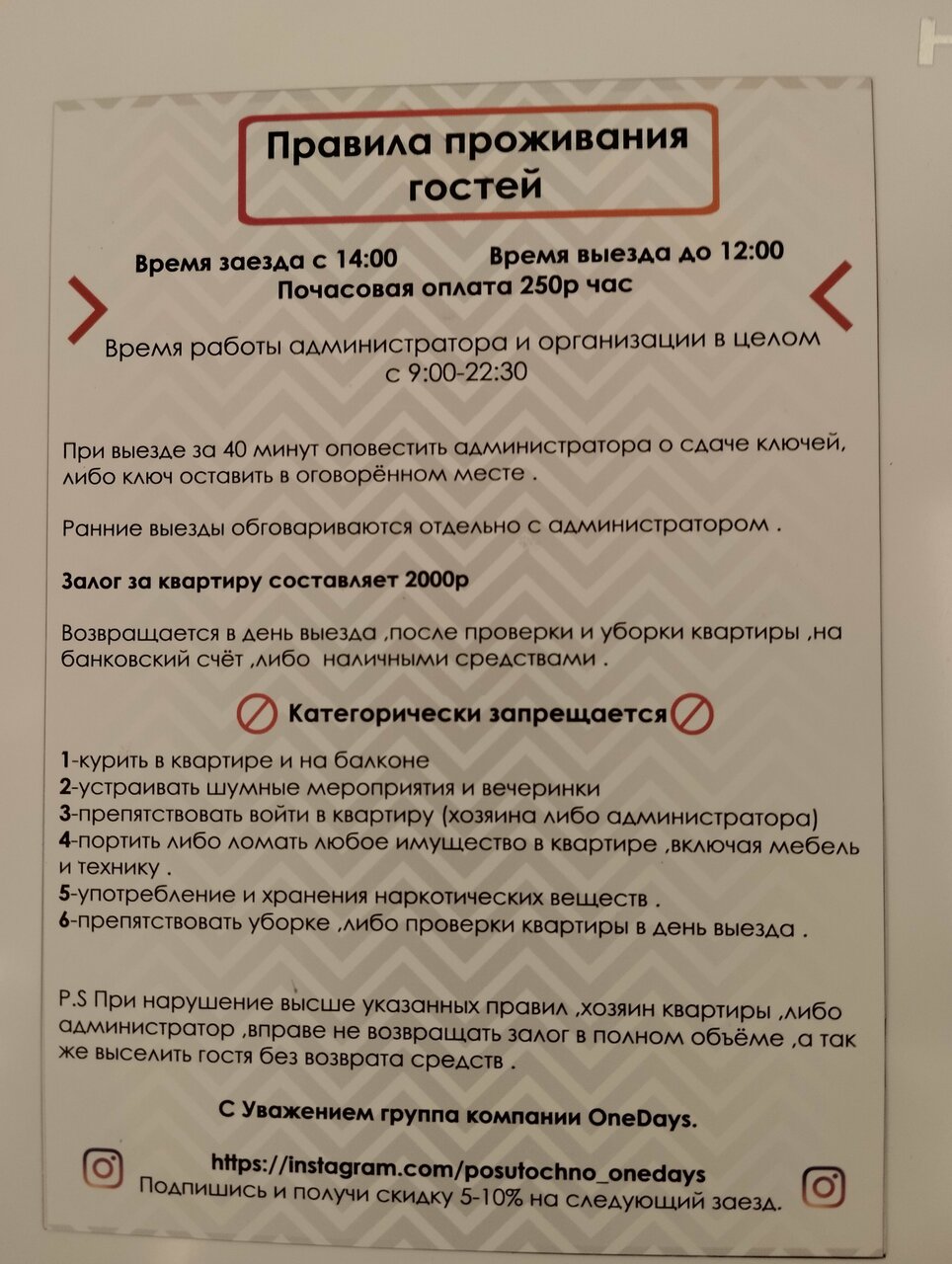 Правила проживания гостей

Время заезда с 14:00 Время выезда до 12:00
Почасовая оплата 250р час

Время работы администратора и организации в целом с 9:00-22:30

При выезде за 40 минут оповестить администратора о сдаче ключей, либо ключ оставить в оговорённом месте .

Ранние выезды обговариваются отдельно с администратором .

Залог за квартиру составляет 2000р

Возвращается в день выезда ,после проверки и уборки квартиры ,на банковский счёт ,либо наличными средствами .

Категорически запрещается

1-курить в квартире и на балконе
2-устраивать шумные мероприятия и вечеринки
3-препятствовать войти в квартиру (хозяина либо администратора)
4-портить либо ломать любое имущество в квартире ,включая мебель и технику .
5-употребление и хранения наркотических веществ .
6-препятствовать уборке ,либо проверки квартиры в день выезда .

P.S При нарушение высше указанных правил ,хозяин квартиры ,либо администратор ,вправе не возвращать залог в полном объёме ,а так же выселить гостя без возврата средств .

С Уважением группа компании OneDays.

https://instagram.com/posutochno_onedays
Подпишись и получи скидку 5-10% на следующий заезд.